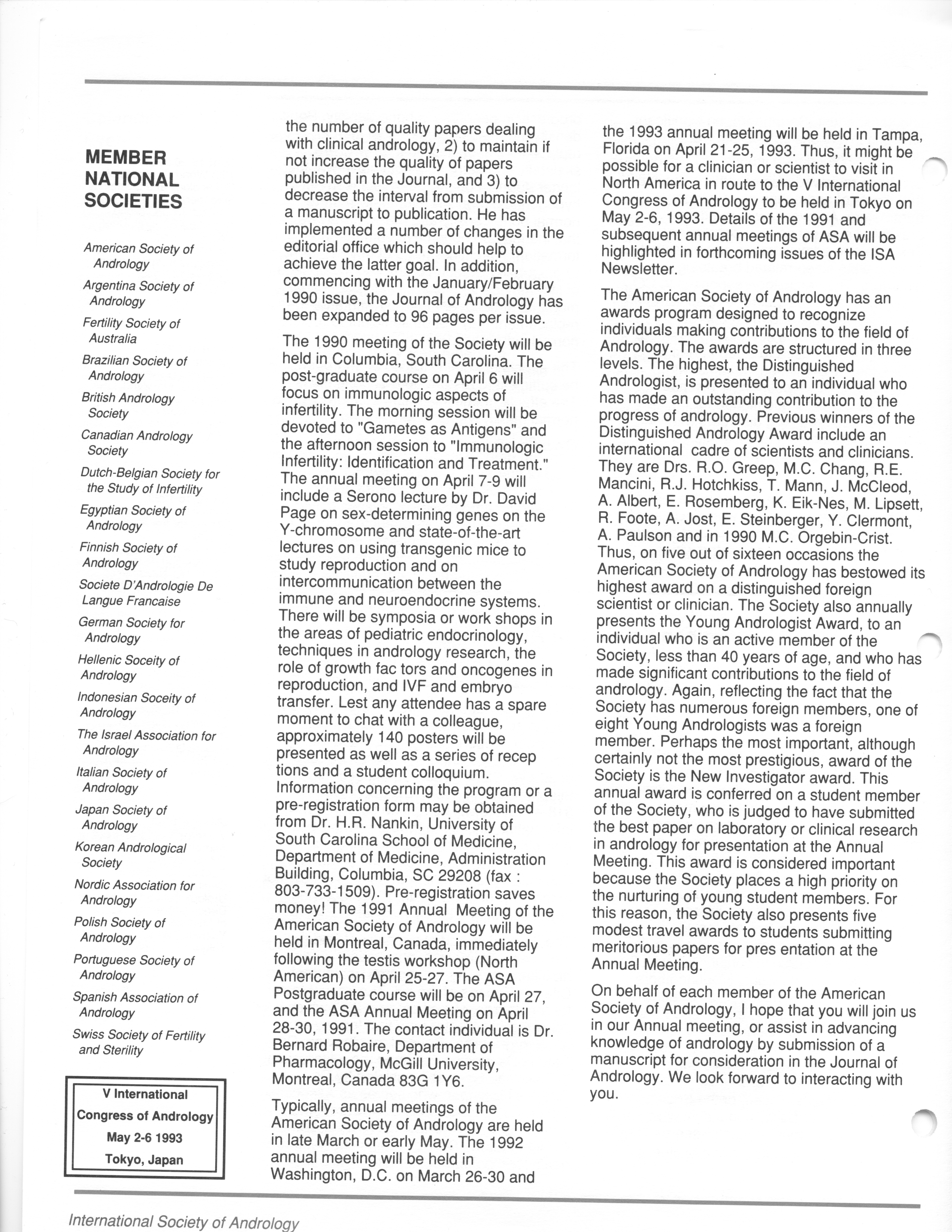 MEMBER NATIONAL SOCIETIES

American Society of Andrology

Argentina Society of Andrology

Fertility Society of Australia

Brazilian Society of Andrology

British Andrology Society

Canadian Andrology Society

Dutch-Belgian Society for the Study of Infertility

Egyptian Society of Andrology

Finnish Society of Andrology

Societe D'Andrologie De Langue Francaise

German Society for Andrology

Hellenic Society of Andrology

Indonesian Society of Andrology

The Israel Association for Andrology

Italian Society of Andrology

Japan Society of Andrology

Korean Andrological Society

Nordic Association for Andrology

Polish Society of Andrology

Portuguese Society of Andrology

Spanish Association of Andrology

Swiss Society of Fertility and Sterility

V International Congress of Andrology May 2-6 1993 Tokyo, Japan

the number of quality papers dealing with clinical andrology, 2) to maintain if not increase the quality of papers published in the Journal, and 3) to decrease the interval from submission of a manuscript to publication. He has implemented a number of changes in the editorial office which should help to achieve the latter goal. In addition, commencing with the January/February 1990 issue, the Journal of Andrology has been expanded to 96 pages per issue.

The 1990 meeting of the Society will be held in Columbia, South Carolina. The post-graduate course on April 6 will focus on immunologic aspects of infertility. The morning session will be devoted to "Gametes as Antigens" and the afternoon session to "Immunologic Infertility: Identification and Treatment." The annual meeting on April 7-9 will include a Serono lecture by Dr. David Page on sex-determining genes on the Y-chromosome and state-of-the-art lectures on using transgenic mice to study reproduction and on intercommunication between the immune and neuroendocrine systems. There will be symposia or work shops in the areas of pediatric endocrinology, techniques in andrology research, the role of growth fac tors and oncogenes in reproduction, and IVF and embryo transfer. Lest any attendee has a spare moment to chat with a colleague, approximately 140 posters will be presented as well as a series of recep tions and a student colloquium. Information concerning the program or a pre-registration form may be obtained from Dr. H.R. Nankin, University of South Carolina School of Medicine, Department of Medicine, Administration Building, Columbia, SC 29208 (fax : 803-733-1509). Pre-registration saves money! The 1991 Annual Meeting of the American Society of Andrology will be held in Montreal, Canada, immediately following the testis workshop (North American) on April 25-27. The ASA Postgraduate course will be on April 27, and the ASA Annual Meeting on April 28-30, 1991. The contact individual is Dr. Bernard Robaire, Department of Pharmacology, McGill University, Montreal, Canada 83G 1Y6.

Typically, annual meetings of the American Society of Andrology are held in late March or early May. The 1992 annual meeting will be held in Washington, D.C. on March 26-30 and the 1993 annual meeting will be held in Tampa, Florida on April 21-25, 1993. Thus, it might be possible for a clinician or scientist to visit in North America in route to the V International Congress of Andrology to be held in Tokyo on May 2-6, 1993. Details of the 1991 and subsequent annual meetings of ASA will be highlighted in forthcoming issues of the ISA Newsletter.

The American Society of Andrology has an awards program designed to recognize individuals making contributions to the field of Andrology. The awards are structured in three levels. The highest, the Distinguished Andrologist, is presented to an individual who has made an outstanding contribution to the progress of andrology. Previous winners of the Distinguished Andrology Award include an international cadre of scientists and clinicians. They are Drs. R.O. Greep, M.C. Chang, R.E. Mancini, R.J. Hotchkiss, T. Mann, J. McCleod, A. Albert, E. Rosemberg, K. Eik-Nes, M. Lipsett, R. Foote, A. Jost, E. Steinberger, Y. Clermont, A. Paulson and in 1990 M.C. Orgebin-Crist. Thus, on five out of sixteen occasions the American Society of Andrology has bestowed its highest award on a distinguished foreign scientist or clinician. The Society also annually presents the Young Andrologist Award, to an individual who is an active member of the Society, less than 40 years of age, and who has made significant contributions to the field of andrology. Again, reflecting the fact that the Society has numerous foreign members, one of eight Young Andrologists was a foreign member. Perhaps the most important, although certainly not the most prestigious, award of the Society is the New Investigator award. This annual award is conferred on a student member of the Society, who is judged to have submitted the best paper on laboratory or clinical research in andrology for presentation at the Annual Meeting. This award is considered important because the Society places a high priority on the nurturing of young student members. For this reason, the Society also presents five modest travel awards to students submitting meritorious papers for pres entation at the Annual Meeting.

On behalf of each member of the American Society of Andrology, I hope that you will join us in our Annual meeting, or assist in advancing knowledge of andrology by submission of a manuscript for consideration in the Journal of Andrology. We look forward to interacting with you.

International Society of Andrology